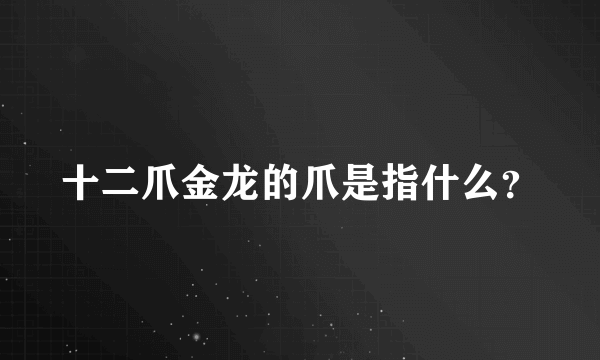 十二爪金龙的爪是指什么?